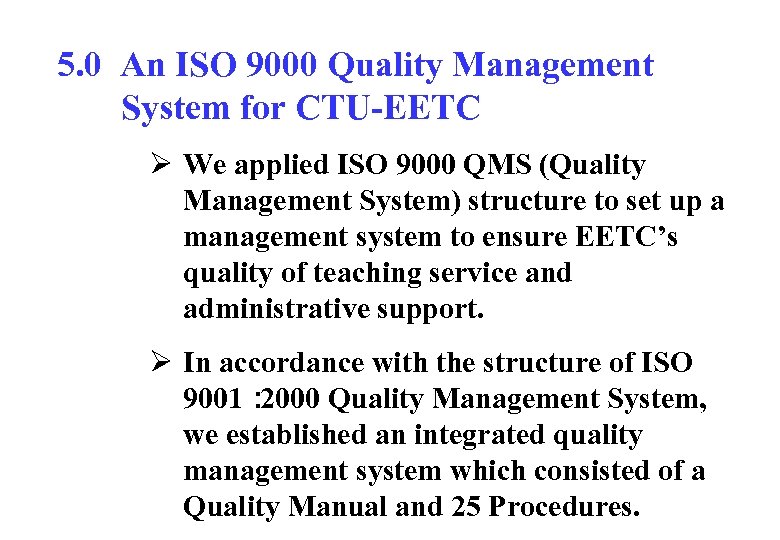 5.0 An ISO 9000 Quality Management System for CTU-EETC

➢ We applied ISO 9000 QMS (Quality Management System) structure to set up a management system to ensure EETC's quality of teaching service and administrative support.

➢ In accordance with the structure of ISO 9001 :2000 Quality Management System, we established an integrated quality management system which consisted of a Quality Manual and 25 Procedures.